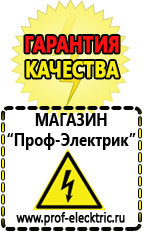 ГАРАНТИЯ
КАЧЕСТВА

МАГАЗИН
“Проф-Электрик”

www.prof-electric.ru